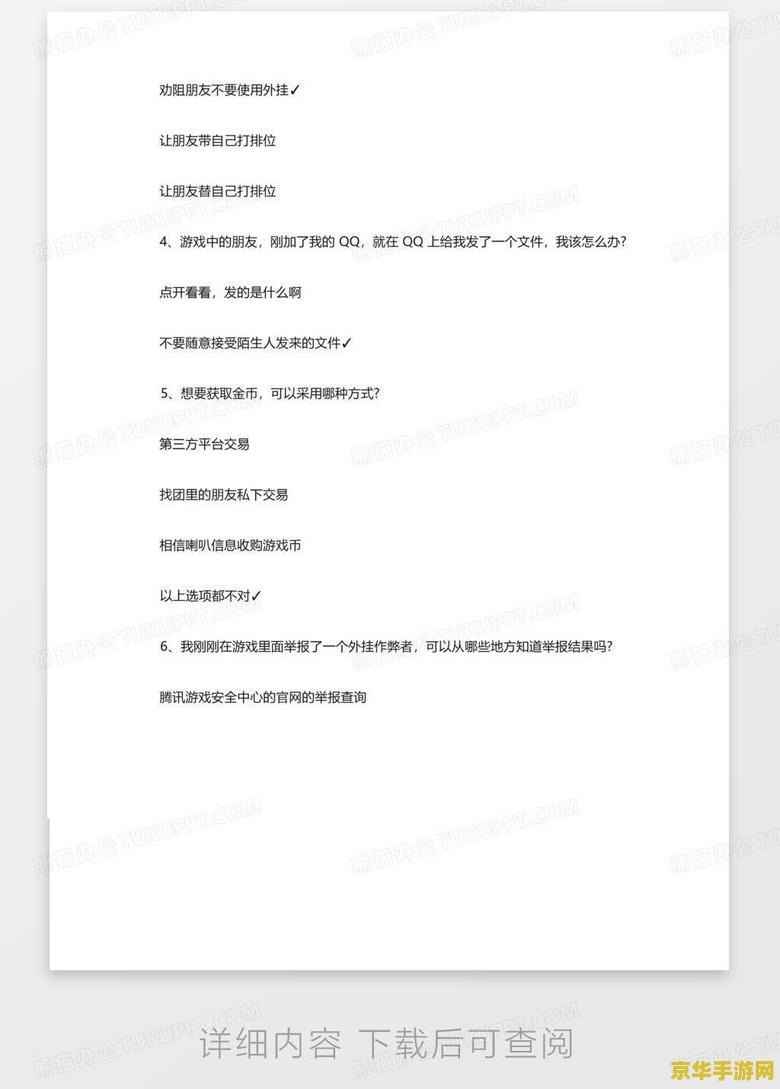 劝阻朋友不要使用外挂✓

让朋友带自己打排位

让朋友替自己打排位

4、游戏中的朋友，刚加了我的 QQ，就在 QQ 上给我发了一个文件，我该怎么办?

点开看看，发的是什么啊

不要随意接受陌生人发来的文件✓

5、想要获取金币，可以采用哪种方式?

第三方平台交易

找团里的朋友私下交易

相信喇叭信息收购游戏币

以上选项都不对✓

6、我刚刚在游戏里面举报了一个外挂作弊者，可以从哪些地方知道举报结果吗?

腾讯游戏安全中心的官网的举报查询

熊猫办公 TUKUPPT.COM

详细内容 下载后可查阅

京华手游网